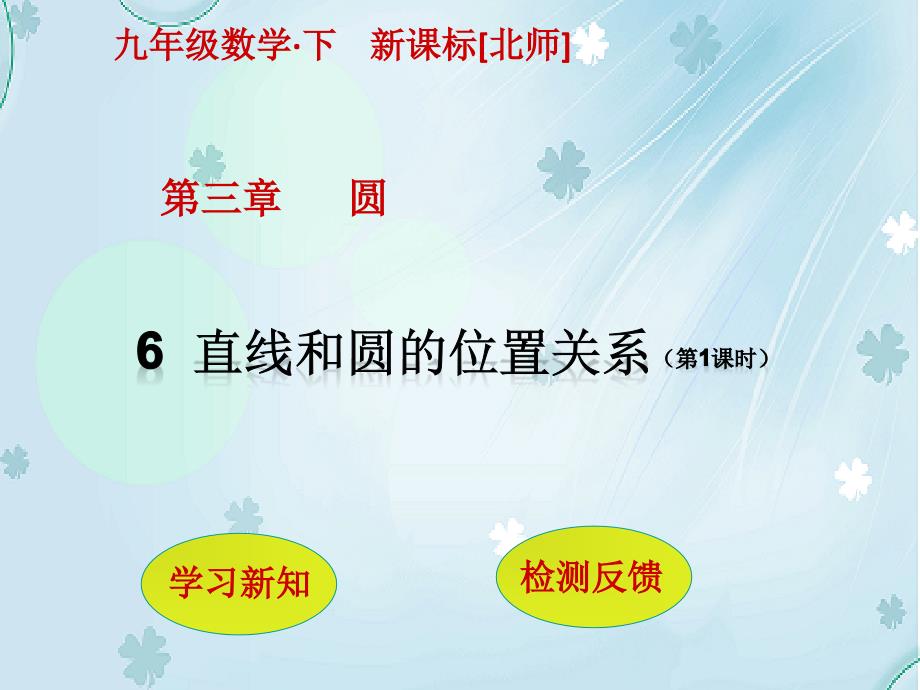 九年级数学·下　新课标[北师]

第三章　　圆

6　直线和圆的位置关系（第1课时）

学习新知

检测反馈